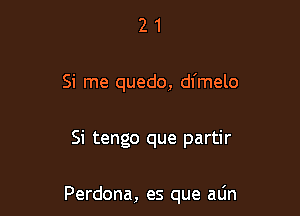 2 1

Si me quedo, dímelo

Si tengo que partir

Perdona, es que aún